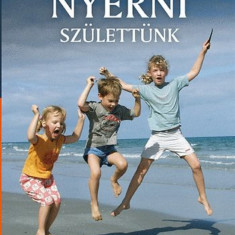 NYERNI
SZÜLETTÜNK